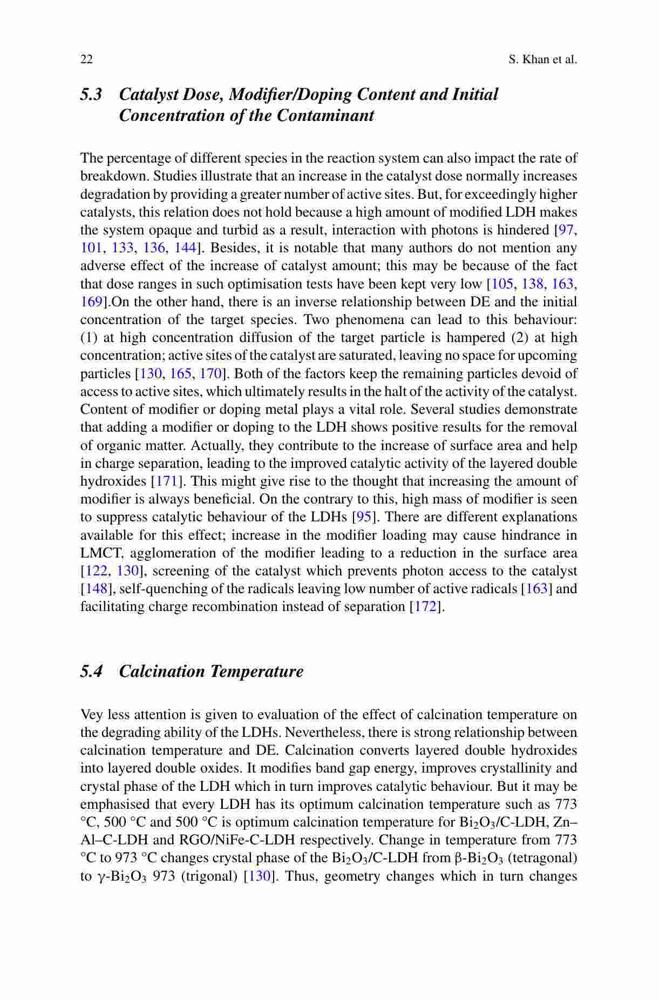 22 S. Khan et al.

5.3 Catalyst Dose, Modifier/Doping Content and Initial Concentration of the Contaminant

The percentage of different species in the reaction system can also impact the rate of breakdown. Studies illustrate that an increase in the catalyst dose normally increases degradation by providing a greater number of active sites. But, for exceedingly higher catalysts, this relation does not hold because a high amount of modified LDH makes the system opaque and turbid as a result, interaction with photons is hindered [97, 101, 133, 136, 144]. Besides, it is notable that many authors do not mention any adverse effect of the increase of catalyst amount; this may be because of the fact that dose ranges in such optimisation tests have been kept very low [105, 138, 163, 169].On the other hand, there is an inverse relationship between DE and the initial concentration of the target species. Two phenomena can lead to this behaviour: (1) at high concentration diffusion of the target particle is hampered (2) at high concentration; active sites of the catalyst are saturated, leaving no space for upcoming particles [130, 165, 170]. Both of the factors keep the remaining particles devoid of access to active sites, which ultimately results in the halt of the activity of the catalyst. Content of modifier or doping metal plays a vital role. Several studies demonstrate that adding a modifier or doping to the LDH shows positive results for the removal of organic matter. Actually, they contribute to the increase of surface area and help in charge separation, leading to the improved catalytic activity of the layered double hydroxides [171]. This might give rise to the thought that increasing the amount of modifier is always beneficial. On the contrary to this, high mass of modifier is seen to suppress catalytic behaviour of the LDHs [95]. There are different explanations available for this effect; increase in the modifier loading may cause hindrance in LMCT, agglomeration of the modifier leading to a reduction in the surface area [122, 130], screening of the catalyst which prevents photon access to the catalyst [148], self-quenching of the radicals leaving low number of active radicals [163] and facilitating charge recombination instead of separation [172].

5.4 Calcination Temperature

Vey less attention is given to evaluation of the effect of calcination temperature on the degrading ability of the LDHs. Nevertheless, there is strong relationship between calcination temperature and DE. Calcination converts layered double hydroxides into layered double oxides. It modifies band gap energy, improves crystallinity and crystal phase of the LDH which in turn improves catalytic behaviour. But it may be emphasised that every LDH has its optimum calcination temperature such as 773 °C, 500 °C and 500 °C is optimum calcination temperature for $Bi_2O_3$/C-LDH, Zn–Al–C-LDH and RGO/NiFe-C-LDH respectively. Change in temperature from 773 °C to 973 °C changes crystal phase of the $Bi_2O_3$/C-LDH from β-$Bi_2O_3$ (tetragonal) to γ-$Bi_2O_3$ 973 (trigonal) [130]. Thus, geometry changes which in turn changes